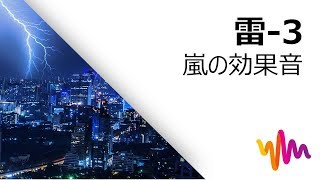 雷-3
嵐の効果音